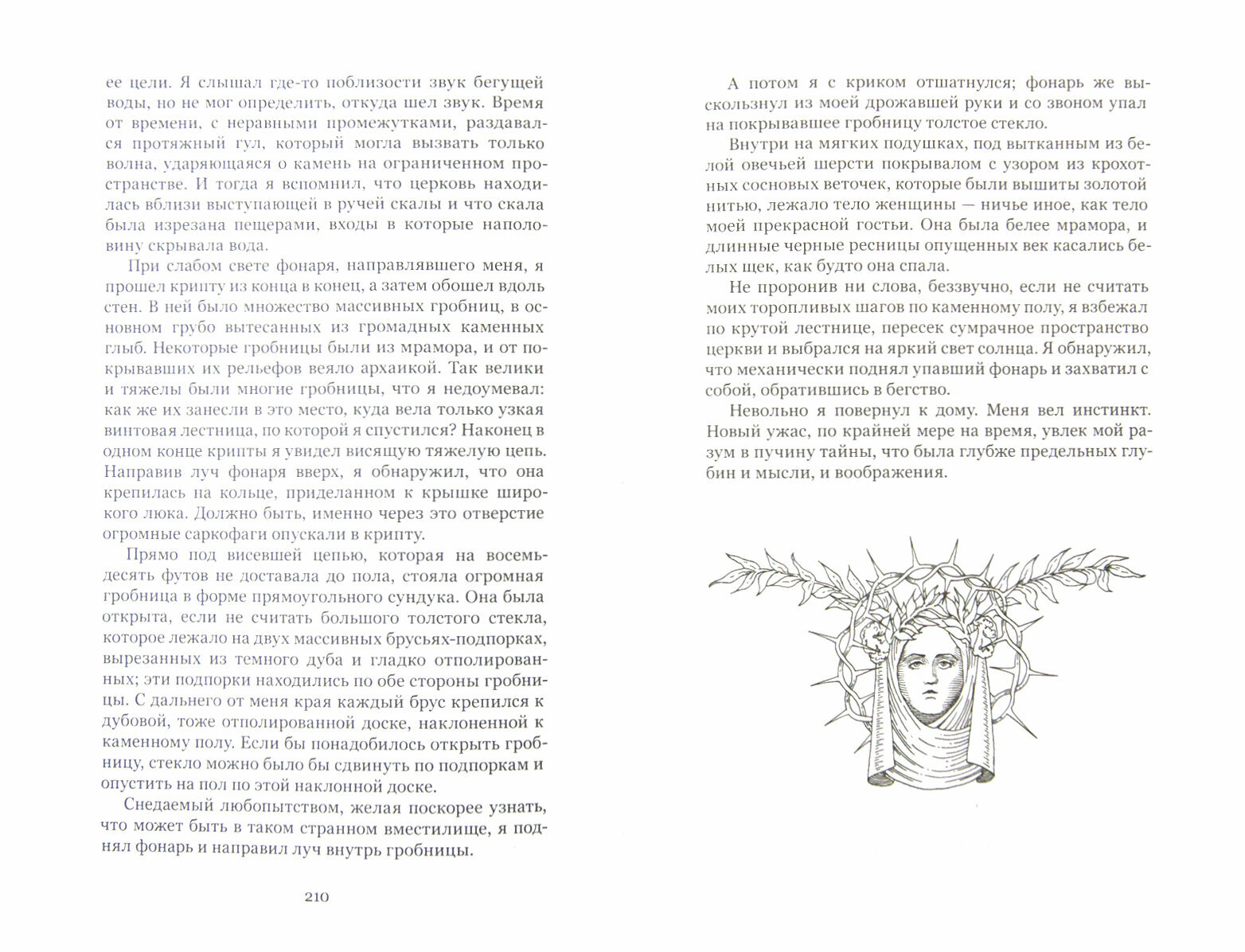 ее цели. Я слышал где-то поблизости звук бегущей воды, но не мог определить, откуда шел звук. Время от времени, с неравными промежутками, раздавался протяжный гул, который могла вызвать только волна, ударяющаяся о камень на ограниченном пространстве. И тогда я вспомнил, что церковь находилась вблизи выступающей в ручей скалы и что скала была изрезана пещерами, входы в которые наполовину скрывала вода.

При слабом свете фонаря, направлявшего меня, я прошел крипту из конца в конец, а затем обошел вдоль стен. В ней было множество массивных гробниц, в основном грубо вытесанных из громадных каменных глыб. Некоторые гробницы были из мрамора, и от покрывавших их рельефов веяло архаикой. Так велики и тяжелы были многие гробницы, что я недоумевал: как же их занесли в это место, куда вела только узкая винтовая лестница, по которой я спустился? Наконец в одном конце крипты я увидел висящую тяжелую цепь. Направив луч фонаря вверх, я обнаружил, что она крепилась на кольце, приделанном к крышке широкого люка. Должно быть, именно через это отверстие огромные саркофаги опускали в крипту.

Прямо под висевшей цепью, которая на восемьдесять футов не доставала до пола, стояла огромная гробница в форме прямоугольного сундука. Она была открыта, если не считать большого толстого стекла, которое лежало на двух массивных брусьях-подпорках, вырезанных из темного дуба и гладко отполированных; эти подпорки находились по обе стороны гробницы. С дальнего от меня края каждый брус крепился к дубовой, тоже отполированной доске, наклоненной к каменному полу. Если бы понадобилось открыть гробницу, стекло можно было бы сдвинуть по подпоркам и опустить на пол по этой наклонной доске.

Снедаемый любопытством, желая поскорее узнать, что может быть в таком странном вместилище, я поднял фонарь и направил луч внутрь гробницы.

210

А потом я с криком отшатнулся; фонарь же выскользнул из моей дрожавшей руки и со звоном упал на покрывавшее гробницу толстое стекло.

Внутри на мягких подушках, под вытканным из белой овечьей шерсти покрывалом с узором из крохотных сосновых веточек, которые были вышиты золотой нитью, лежало тело женщины — ничье иное, как тело моей прекрасной гостьи. Она была белее мрамора, и длинные черные ресницы опущенных век касались белых щек, как будто она спала.

Не проронив ни слова, беззвучно, если не считать моих торопливых шагов по каменному полу, я взбежал по крутой лестнице, пересек сумрачное пространство церкви и выбрался на яркий свет солнца. Я обнаружил, что механически поднял упавший фонарь и захватил с собой, обратившись в бегство.

Невольно я повернул к дому. Меня вел инстинкт. Новый ужас, по крайней мере на время, увлек мой разум в пучину тайны, что была глубже предельных глубин и мысли, и воображения.